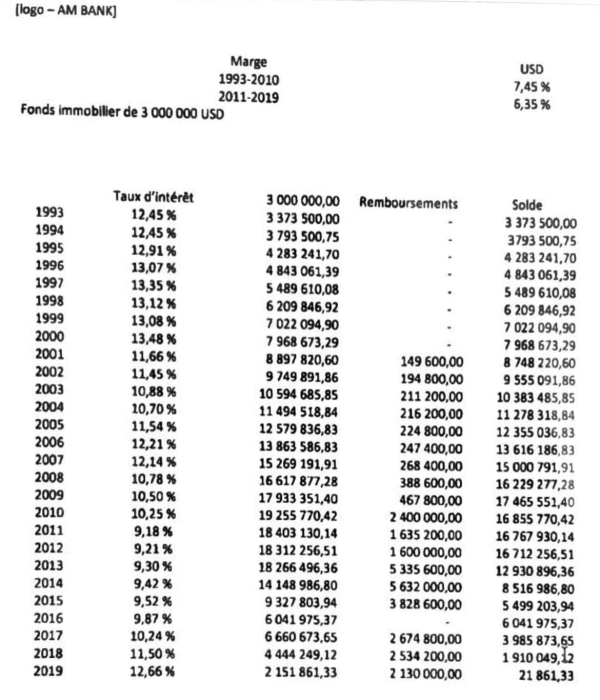 [logo – AM BANK]

| Marge | USD |
|---|---|
| 1993-2010 | 7,45 % |
| 2011-2019 | 6,35 % |

Fonds immobilier de 3 000 000 USD

| | Taux d'intérêt | 3 000 000,00 | Remboursements | Solde |
|---|---|---|---|---|
| 1993 | 12,45 % | 3 373 500,00 | - | 3 373 500,00 |
| 1994 | 12,45 % | 3 793 500,75 | - | 3793 500,75 |
| 1995 | 12,91 % | 4 283 241,70 | - | 4 283 241,70 |
| 1996 | 13,07 % | 4 843 061,39 | - | 4 843 061,39 |
| 1997 | 13,35 % | 5 489 610,08 | - | 5 489 610,08 |
| 1998 | 13,12 % | 6 209 846,92 | - | 6 209 846,92 |
| 1999 | 13,08 % | 7 022 094,90 | - | 7 022 094,90 |
| 2000 | 13,48 % | 7 968 673,29 | - | 7 968 673,29 |
| 2001 | 11,66 % | 8 897 820,60 | 149 600,00 | 8 748 220,60 |
| 2002 | 11,45 % | 9 749 891,86 | 194 800,00 | 9 555 091,86 |
| 2003 | 10,88 % | 10 594 685,85 | 211 200,00 | 10 383 485,85 |
| 2004 | 10,70 % | 11 494 518,84 | 216 200,00 | 11 278 318,84 |
| 2005 | 11,54 % | 12 579 836,83 | 224 800,00 | 12 355 036,83 |
| 2006 | 12,21 % | 13 863 586,83 | 247 400,00 | 13 616 186,83 |
| 2007 | 12,14 % | 15 269 191,91 | 268 400,00 | 15 000 791,91 |
| 2008 | 10,78 % | 16 617 877,28 | 388 600,00 | 16 229 277,28 |
| 2009 | 10,50 % | 17 933 351,40 | 467 800,00 | 17 465 551,40 |
| 2010 | 10,25 % | 19 255 770,42 | 2 400 000,00 | 16 855 770,42 |
| 2011 | 9,18 % | 18 403 130,14 | 1 635 200,00 | 16 767 930,14 |
| 2012 | 9,21 % | 18 312 256,51 | 1 600 000,00 | 16 712 256,51 |
| 2013 | 9,30 % | 18 266 496,36 | 5 335 600,00 | 12 930 896,36 |
| 2014 | 9,42 % | 14 148 986,80 | 5 632 000,00 | 8 516 986,80 |
| 2015 | 9,52 % | 9 327 803,94 | 3 828 600,00 | 5 499 203,94 |
| 2016 | 9,87 % | 6 041 975,37 | - | 6 041 975,37 |
| 2017 | 10,24 % | 6 660 673,65 | 2 674 800,00 | 3 985 873,65 |
| 2018 | 11,50 % | 4 444 249,12 | 2 534 200,00 | 1 910 049,12 |
| 2019 | 12,66 % | 2 151 861,33 | 2 130 000,00 | 21 861,33 |